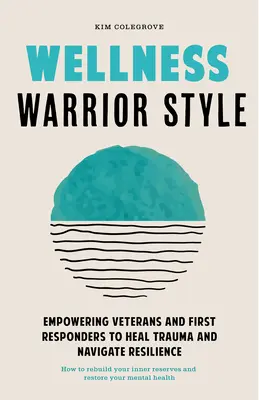 KIM COLEGROVE

WELLNESS
WARRIOR STYLE

EMPOWERING VETERANS AND FIRST RESPONDERS TO HEAL TRAUMA AND NAVIGATE RESILIENCE

How to rebuild your inner reserves and restore your mental health